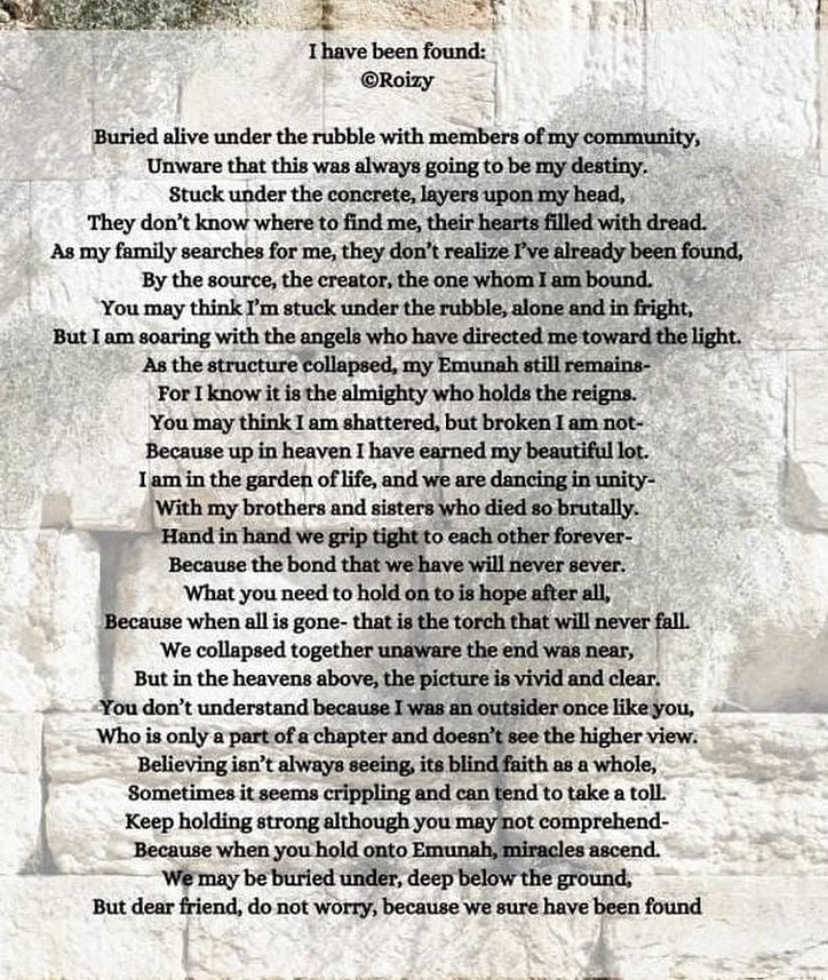 I have been found:
©Roizy

Buried alive under the rubble with members of my community,
Unware that this was always going to be my destiny.
Stuck under the concrete, layers upon my head,
They don't know where to find me, their hearts filled with dread.
As my family searches for me, they don't realize I've already been found,
By the source, the creator, the one whom I am bound.
You may think I'm stuck under the rubble, alone and in fright,
But I am soaring with the angels who have directed me toward the light.
As the structure collapsed, my Emunah still remains-
For I know it is the almighty who holds the reigns.
You may think I am shattered, but broken I am not-
Because up in heaven I have earned my beautiful lot.
I am in the garden of life, and we are dancing in unity-
With my brothers and sisters who died so brutally.
Hand in hand we grip tight to each other forever-
Because the bond that we have will never sever.
What you need to hold on to is hope after all,
Because when all is gone- that is the torch that will never fall.
We collapsed together unaware the end was near,
But in the heavens above, the picture is vivid and clear.
You don't understand because I was an outsider once like you,
Who is only a part of a chapter and doesn't see the higher view.
Believing isn't always seeing, its blind faith as a whole,
Sometimes it seems crippling and can tend to take a toll.
Keep holding strong although you may not comprehend-
Because when you hold onto Emunah, miracles ascend.
We may be buried under, deep below the ground,
But dear friend, do not worry, because we sure have been found